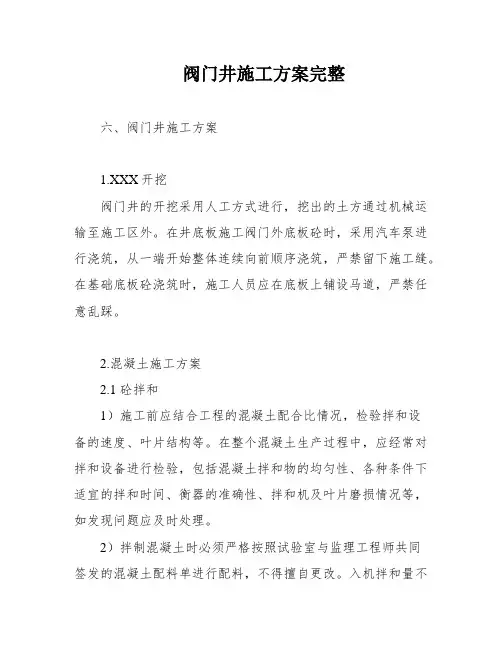 阀门井施工方案完整

六、阀门井施工方案

1.XXX 开挖

阀门井的开挖采用人工方式进行，挖出的土方通过机械运输至施工区外。在井底板施工阀门外底板砼时，采用汽车泵进行浇筑，从一端开始整体连续向前顺序浇筑，严禁留下施工缝。在基础底板砼浇筑时，施工人员应在底板上铺设马道，严禁任意乱踩。

2.混凝土施工方案

2.1 砼拌和

1）施工前应结合工程的混凝土配合比情况，检验拌和设备的速度、叶片结构等。在整个混凝土生产过程中，应经常对拌和设备进行检验，包括混凝土拌和物的均匀性、各种条件下适宜的拌和时间、衡器的准确性、拌和机及叶片磨损情况等，如发现问题应及时处理。

2）拌制混凝土时必须严格按照试验室与监理工程师共同签发的混凝土配料单进行配料，不得擅自更改。入机拌和量不